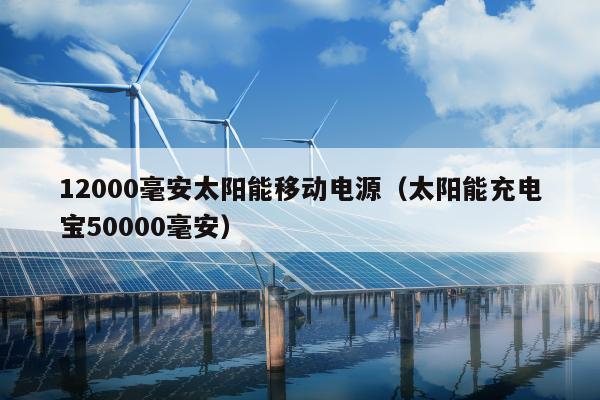 12000毫安太阳能移动电源（太阳能充电宝50000毫安）